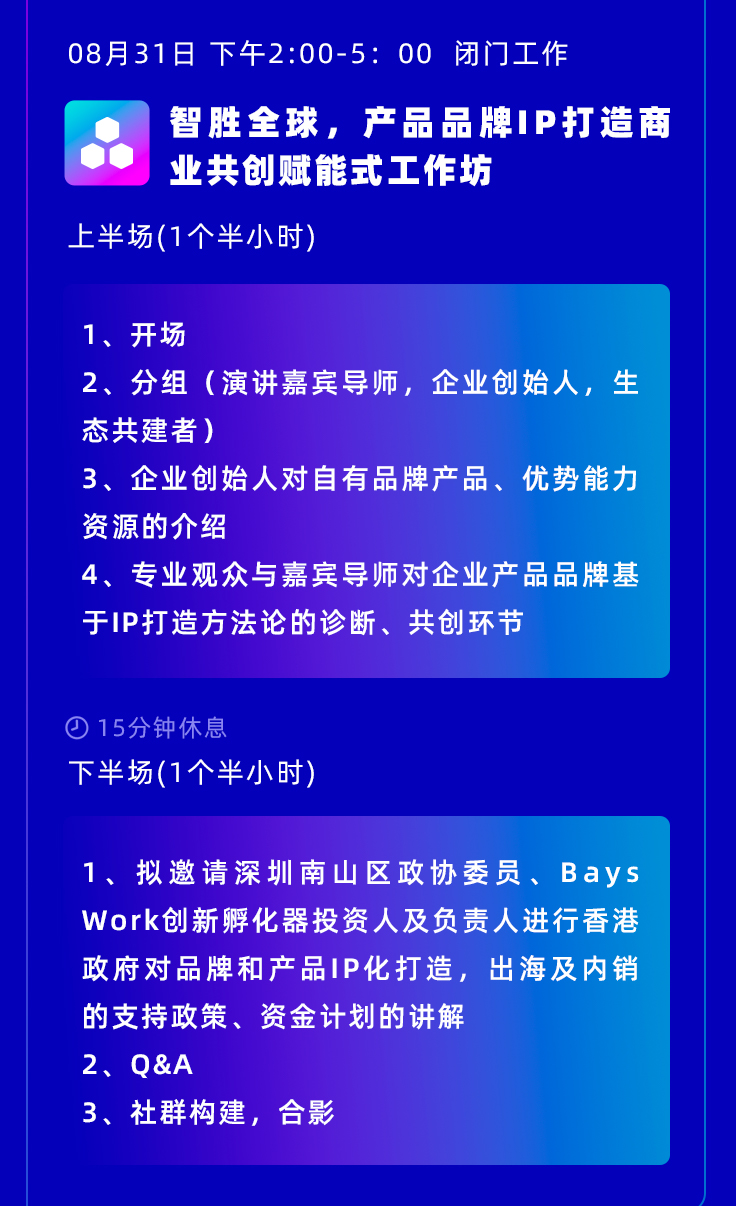 08月31日 下午2:00-5：00 闭门工作

智胜全球，产品品牌IP打造商业共创赋能式工作坊

上半场(1个半小时)

1、开场
2、分组（演讲嘉宾导师，企业创始人，生态共建者）
3、企业创始人对自有品牌产品、优势能力资源的介绍
4、专业观众与嘉宾导师对企业产品品牌基于IP打造方法论的诊断、共创环节

15分钟休息

下半场(1个半小时)

1、拟邀请深圳南山区政协委员、Bays Work创新孵化器投资人及负责人进行香港政府对品牌和产品IP化打造，出海及内销的支持政策、资金计划的讲解
2、Q&A
3、社群构建，合影